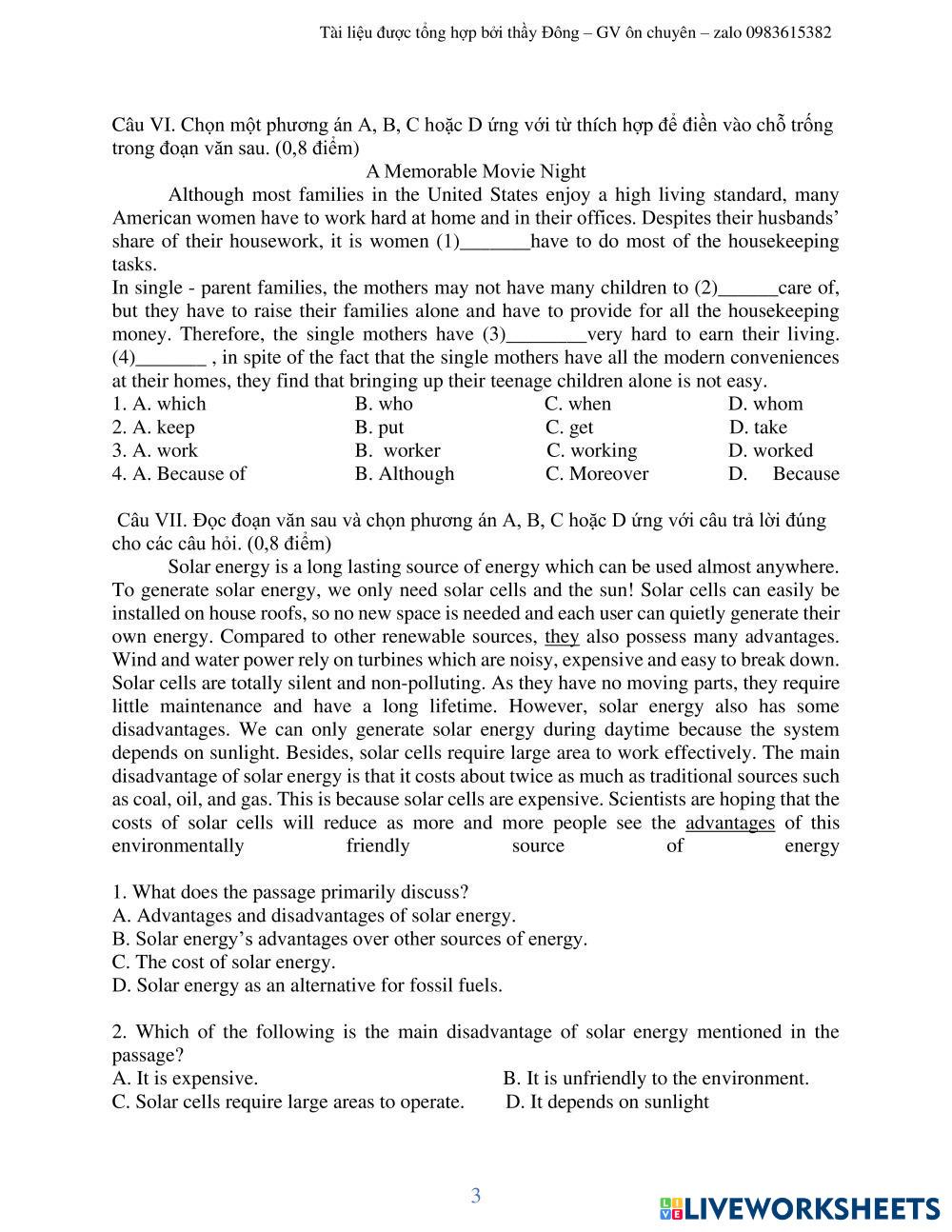 Tài liệu được tổng hợp bởi thầy Đông – GV ôn chuyên – zalo 0983615382

Câu VI. Chọn một phương án A, B, C hoặc D ứng với từ thích hợp để điền vào chỗ trống trong đoạn văn sau. (0,8 điểm)

A Memorable Movie Night

Although most families in the United States enjoy a high living standard, many American women have to work hard at home and in their offices. Despites their husbands' share of their housework, it is women (1)_______have to do most of the housekeeping tasks.

In single - parent families, the mothers may not have many children to (2)______care of, but they have to raise their families alone and have to provide for all the housekeeping money. Therefore, the single mothers have (3)________very hard to earn their living. (4)_______ , in spite of the fact that the single mothers have all the modern conveniences at their homes, they find that bringing up their teenage children alone is not easy.

1. A. which B. who C. when D. whom
2. A. keep B. put C. get D. take
3. A. work B. worker C. working D. worked
4. A. Because of B. Although C. Moreover D. Because

Câu VII. Đọc đoạn văn sau và chọn phương án A, B, C hoặc D ứng với câu trả lời đúng cho các câu hỏi. (0,8 điểm)

Solar energy is a long lasting source of energy which can be used almost anywhere. To generate solar energy, we only need solar cells and the sun! Solar cells can easily be installed on house roofs, so no new space is needed and each user can quietly generate their own energy. Compared to other renewable sources, they also possess many advantages. Wind and water power rely on turbines which are noisy, expensive and easy to break down. Solar cells are totally silent and non-polluting. As they have no moving parts, they require little maintenance and have a long lifetime. However, solar energy also has some disadvantages. We can only generate solar energy during daytime because the system depends on sunlight. Besides, solar cells require large area to work effectively. The main disadvantage of solar energy is that it costs about twice as much as traditional sources such as coal, oil, and gas. This is because solar cells are expensive. Scientists are hoping that the costs of solar cells will reduce as more and more people see the advantages of this environmentally friendly source of energy

1. What does the passage primarily discuss?
A. Advantages and disadvantages of solar energy.
B. Solar energy's advantages over other sources of energy.
C. The cost of solar energy.
D. Solar energy as an alternative for fossil fuels.

2. Which of the following is the main disadvantage of solar energy mentioned in the passage?
A. It is expensive. B. It is unfriendly to the environment.
C. Solar cells require large areas to operate. D. It depends on sunlight

3

LIVEWORKSHEETS